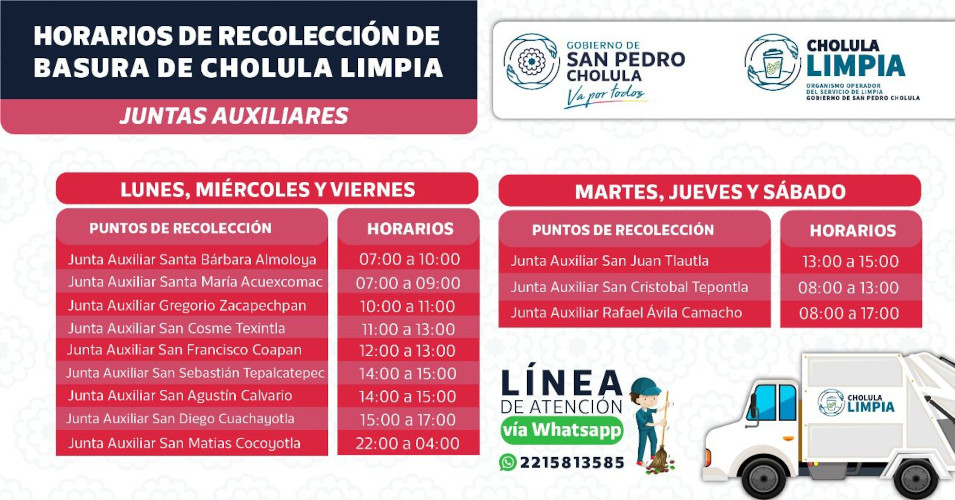 HORARIOS DE RECOLECCIÓN DE BASURA DE CHOLULA LIMPIA

JUNTAS AUXILIARES

GOBIERNO DE SAN PEDRO CHOLULA
Va por todos

CHOLULA LIMPIA
ORGANISMO OPERADOR DEL SERVICIO DE LIMPIA GOBIERNO DE SAN PEDRO CHOLULA

LUNES, MIÉRCOLES Y VIERNES

| PUNTOS DE RECOLECCIÓN | HORARIOS |
|---|---|
| Junta Auxiliar Santa Bárbara Almoloya | 07:00 a 10:00 |
| Junta Auxiliar Santa María Acuexcomac | 07:00 a 09:00 |
| Junta Auxiliar Gregorio Zacapechpan | 10:00 a 11:00 |
| Junta Auxiliar San Cosme Texintla | 11:00 a 13:00 |
| Junta Auxiliar San Francisco Coapan | 12:00 a 13:00 |
| Junta Auxiliar San Sebastián Tepalcatepec | 14:00 a 15:00 |
| Junta Auxiliar San Agustín Calvario | 14:00 a 15:00 |
| Junta Auxiliar San Diego Cuachayotla | 15:00 a 17:00 |
| Junta Auxiliar San Matias Cocoyotla | 22:00 a 04:00 |

MARTES, JUEVES Y SÁBADO

| PUNTOS DE RECOLECCIÓN | HORARIOS |
|---|---|
| Junta Auxiliar San Juan Tlautla | 13:00 a 15:00 |
| Junta Auxiliar San Cristobal Tepontla | 08:00 a 13:00 |
| Junta Auxiliar Rafael Ávila Camacho | 08:00 a 17:00 |

LÍNEA DE ATENCIÓN
vía Whatsapp
2215813585

CHOLULA LIMPIA